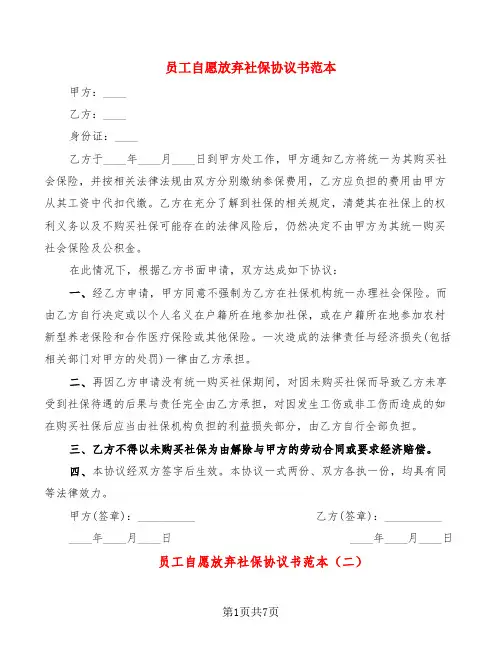 员工自愿放弃社保协议书范本

甲方：____

乙方：____

身份证：____

乙方于____年____月____日到甲方处工作，甲方通知乙方将统一为其购买社会保险，并按相关法律法规由双方分别缴纳参保费用，乙方应负担的费用由甲方从其工资中代扣代缴。乙方在充分了解到社保的相关规定，清楚其在社保上的权利义务以及不购买社保可能存在的法律风险后，仍然决定不由甲方为其统一购买社会保险及公积金。

在此情况下，根据乙方书面申请，双方达成如下协议：

一、经乙方申请，甲方同意不强制为乙方在社保机构统一办理社会保险。而由乙方自行决定或以个人名义在户籍所在地参加社保，或在户籍所在地参加农村新型养老保险和合作医疗保险或其他保险。一次造成的法律责任与经济损失(包括相关部门对甲方的处罚)一律由乙方承担。

二、再因乙方申请没有统一购买社保期间，对因未购买社保而导致乙方未享受到社保待遇的后果与责任完全由乙方承担，对因发生工伤或非工伤而造成的如在购买社保后应当由社保机构负担的利益损失部分，由乙方自行全部负担。

三、乙方不得以未购买社保为由解除与甲方的劳动合同或要求经济赔偿。

四、本协议经双方签字后生效。本协议一式两份、双方各执一份，均具有同等法律效力。

甲方(签章)：__________

____年____月____日

乙方(签章)：__________

____年____月____日

员工自愿放弃社保协议书范本（二）

第1页共7页